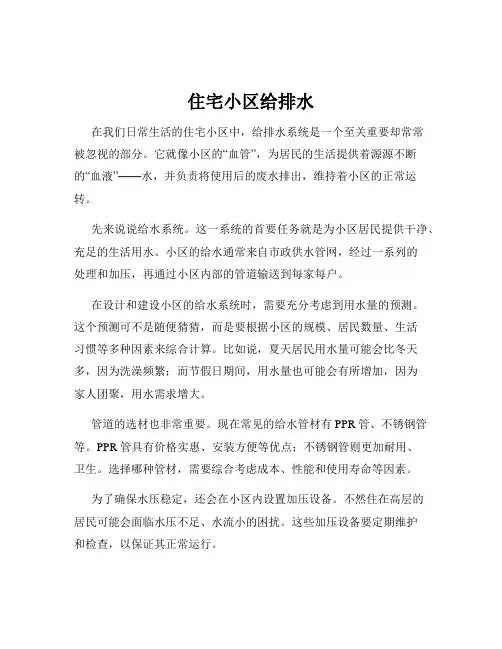 住宅小区给排水

在我们日常生活的住宅小区中，给排水系统是一个至关重要却常常被忽视的部分。它就像小区的“血管”，为居民的生活提供着源源不断的“血液”——水，并负责将使用后的废水排出，维持着小区的正常运转。

先来说说给水系统。这一系统的首要任务就是为小区居民提供干净、充足的生活用水。小区的给水通常来自市政供水管网，经过一系列的处理和加压，再通过小区内部的管道输送到每家每户。

在设计和建设小区的给水系统时，需要充分考虑到用水量的预测。这个预测可不是随便猜猜，而是要根据小区的规模、居民数量、生活习惯等多种因素来综合计算。比如说，夏天居民用水量可能会比冬天多，因为洗澡频繁；而节假日期间，用水量也可能会有所增加，因为家人团聚，用水需求增大。

管道的选材也非常重要。现在常见的给水管材有 PPR 管、不锈钢管等。PPR 管具有价格实惠、安装方便等优点；不锈钢管则更加耐用、卫生。选择哪种管材，需要综合考虑成本、性能和使用寿命等因素。

为了确保水压稳定，还会在小区内设置加压设备。不然住在高层的居民可能会面临水压不足、水流小的困扰。这些加压设备要定期维护和检查，以保证其正常运行。